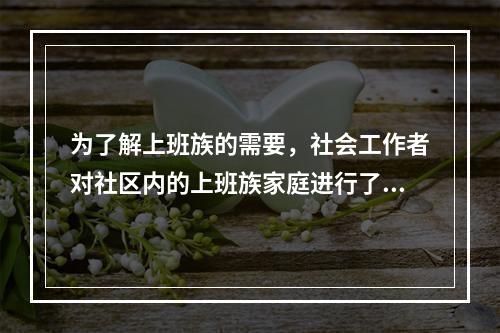 为了解上班族的需要，社会工作者对社区内的上班族家庭进行了...